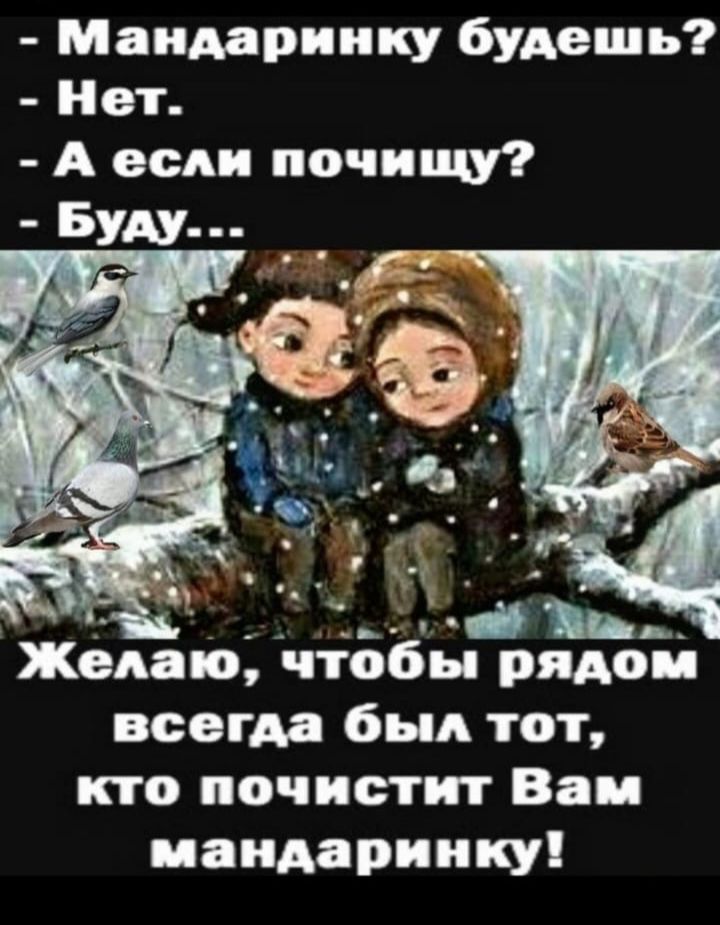 - Мандаринку будешь?
- Нет.
- А если почищу?
- Буду...

Желаю, чтобы рядом всегда был тот, кто почистит Вам мандаринку!